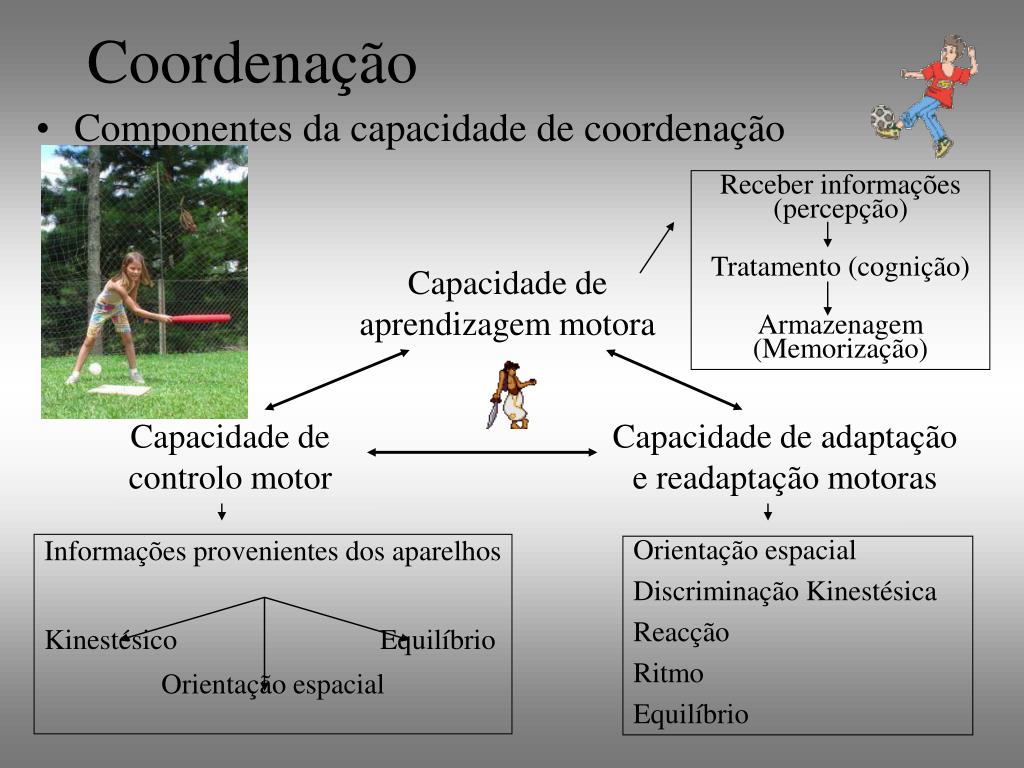 Coordenação

• Componentes da capacidade de coordenação

Receber informações (percepção)

Tratamento (cognição)

Armazenagem (Memorização)

Capacidade de aprendizagem motora

Capacidade de controlo motor

Capacidade de adaptação e readaptação motoras

Informações provenientes dos aparelhos

Kinestésico

Equilíbrio

Orientação espacial

Orientação espacial
Discriminação Kinestésica
Reacção
Ritmo
Equilíbrio